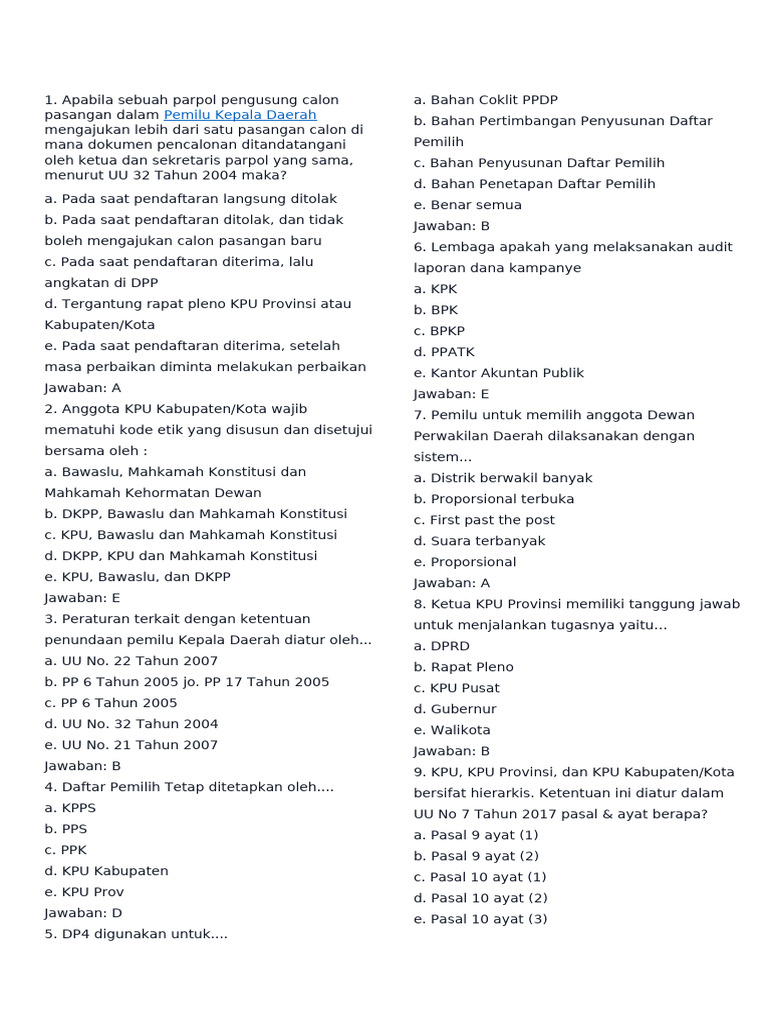 1. Apabila sebuah parpol pengusung calon pasangan dalam Pemilu Kepala Daerah mengajukan lebih dari satu pasangan calon di mana dokumen pencalonan ditandatangani oleh ketua dan sekretaris parpol yang sama, menurut UU 32 Tahun 2004 maka?
a. Pada saat pendaftaran langsung ditolak
b. Pada saat pendaftaran ditolak, dan tidak boleh mengajukan calon pasangan baru
c. Pada saat pendaftaran diterima, lalu angkatan di DPP
d. Tergantung rapat pleno KPU Provinsi atau Kabupaten/Kota
e. Pada saat pendaftaran diterima, setelah masa perbaikan diminta melakukan perbaikan
Jawaban: A
2. Anggota KPU Kabupaten/Kota wajib mematuhi kode etik yang disusun dan disetujui bersama oleh :
a. Bawaslu, Mahkamah Konstitusi dan Mahkamah Kehormatan Dewan
b. DKPP, Bawaslu dan Mahkamah Konstitusi
c. KPU, Bawaslu dan Mahkamah Konstitusi
d. DKPP, KPU dan Mahkamah Konstitusi
e. KPU, Bawaslu, dan DKPP
Jawaban: E
3. Peraturan terkait dengan ketentuan penundaan pemilu Kepala Daerah diatur oleh...
a. UU No. 22 Tahun 2007
b. PP 6 Tahun 2005 jo. PP 17 Tahun 2005
c. PP 6 Tahun 2005
d. UU No. 32 Tahun 2004
e. UU No. 21 Tahun 2007
Jawaban: B
4. Daftar Pemilih Tetap ditetapkan oleh....
a. KPPS
b. PPS
c. PPK
d. KPU Kabupaten
e. KPU Prov
Jawaban: D
5. DP4 digunakan untuk....
a. Bahan Coklit PPDP
b. Bahan Pertimbangan Penyusunan Daftar Pemilih
c. Bahan Penyusunan Daftar Pemilih
d. Bahan Penetapan Daftar Pemilih
e. Benar semua
Jawaban: B
6. Lembaga apakah yang melaksanakan audit laporan dana kampanye
a. KPK
b. BPK
c. BPKP
d. PPATK
e. Kantor Akuntan Publik
Jawaban: E
7. Pemilu untuk memilih anggota Dewan Perwakilan Daerah dilaksanakan dengan sistem...
a. Distrik berwakil banyak
b. Proporsional terbuka
c. First past the post
d. Suara terbanyak
e. Proporsional
Jawaban: A
8. Ketua KPU Provinsi memiliki tanggung jawab untuk menjalankan tugasnya yaitu...
a. DPRD
b. Rapat Pleno
c. KPU Pusat
d. Gubernur
e. Walikota
Jawaban: B
9. KPU, KPU Provinsi, dan KPU Kabupaten/Kota bersifat hierarkis. Ketentuan ini diatur dalam UU No 7 Tahun 2017 pasal & ayat berapa?
a. Pasal 9 ayat (1)
b. Pasal 9 ayat (2)
c. Pasal 10 ayat (1)
d. Pasal 10 ayat (2)
e. Pasal 10 ayat (3)